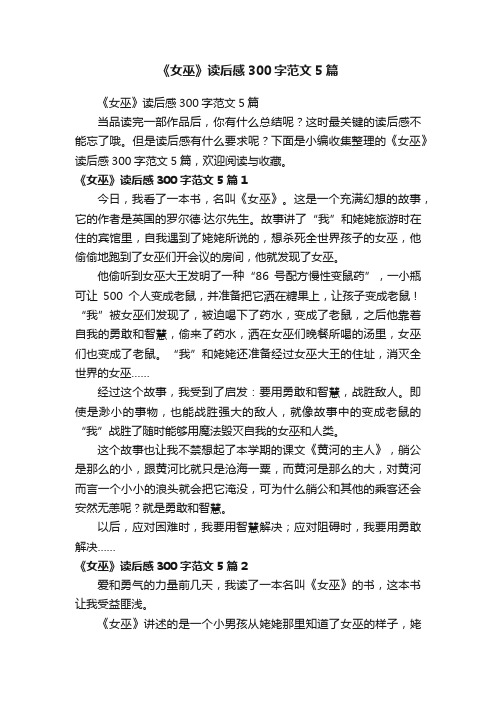 《女巫》读后感300字范文5篇

《女巫》读后感300字范文5篇

当品读完一部作品后，你有什么总结呢？这时最关键的读后感不能忘了哦。但是读后感有什么要求呢？下面是小编收集整理的《女巫》读后感300字范文5篇，欢迎阅读与收藏。

《女巫》读后感300字范文5篇1

今日，我看了一本书，名叫《女巫》。这是一个充满幻想的故事，它的作者是英国的罗尔德·达尔先生。故事讲了“我”和姥姥旅游时在住的宾馆里，自我遇到了姥姥所说的，想杀死全世界孩子的女巫，他偷偷地跑到了女巫们开会议的房间，他就发现了女巫。

他偷听到女巫大王发明了一种“86号配方慢性变鼠药”，一小瓶可让500个人变成老鼠，并准备把它洒在糖果上，让孩子变成老鼠！“我”被女巫们发现了，被迫喝下了药水，变成了老鼠，之后他靠着自我的勇敢和智慧，偷来了药水，洒在女巫们晚餐所喝的汤里，女巫们也变成了老鼠。“我”和姥姥还准备经过女巫大王的住址，消灭全世界的女巫……

经过这个故事，我受到了启发：要用勇敢和智慧，战胜敌人。即使是渺小的事物，也能战胜强大的敌人，就像故事中的变成老鼠的“我”战胜了随时能够用魔法毁灭自我的女巫和人类。

这个故事也让我不禁想起了本学期的课文《黄河的主人》，艄公是那么的小，跟黄河比就只是沧海一粟，而黄河是那么的大，对黄河而言一个小小的浪头就会把它淹没，可为什么艄公和其他的乘客还会安然无恙呢？就是勇敢和智慧。

以后，应对困难时，我要用智慧解决；应对阻碍时，我要用勇敢解决……

《女巫》读后感300字范文5篇2

爱和勇气的力量前几天，我读了一本名叫《女巫》的书，这本书让我受益匪浅。

《女巫》讲述的是一个小男孩从姥姥那里知道了女巫的样子，姥